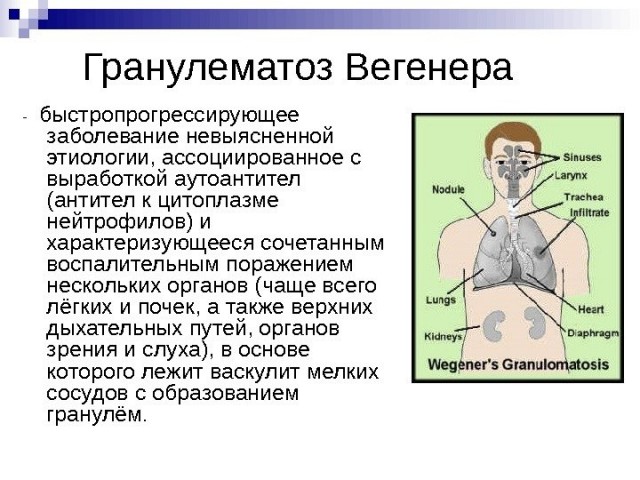 Гранулематоз Вегенера

- быстропрогрессирующее заболевание невыясненной этиологии, ассоциированное с выработкой аутоантител (антител к цитоплазме нейтрофилов) и характеризующееся сочетанным воспалительным поражением нескольких органов (чаще всего лёгких и почек, а также верхних дыхательных путей, органов зрения и слуха), в основе которого лежит васкулит мелких сосудов с образованием гранулём.

Sinuses
Larynx
Nodule
Trachea
Infiltrate
Lungs
Heart
Kidneys
Diaphragm
Wegener's Granulomatosis